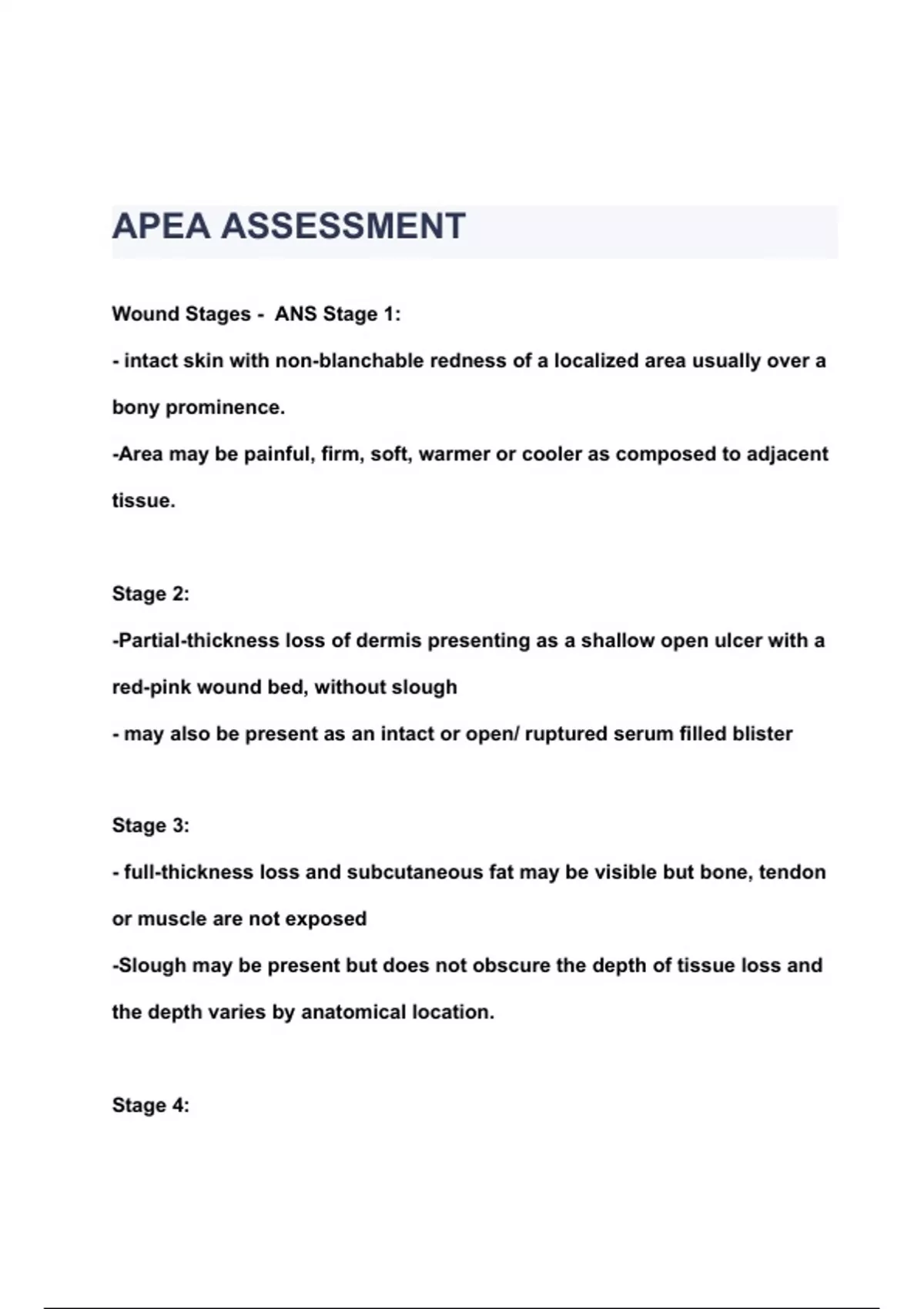 APEA ASSESSMENT

Wound Stages - ANS Stage 1:

- intact skin with non-blanchable redness of a localized area usually over a bony prominence.

-Area may be painful, firm, soft, warmer or cooler as composed to adjacent tissue.

Stage 2:

-Partial-thickness loss of dermis presenting as a shallow open ulcer with a red-pink wound bed, without slough

- may also be present as an intact or open/ ruptured serum filled blister

Stage 3:

- full-thickness loss and subcutaneous fat may be visible but bone, tendon or muscle are not exposed

-Slough may be present but does not obscure the depth of tissue loss and the depth varies by anatomical location.

Stage 4: